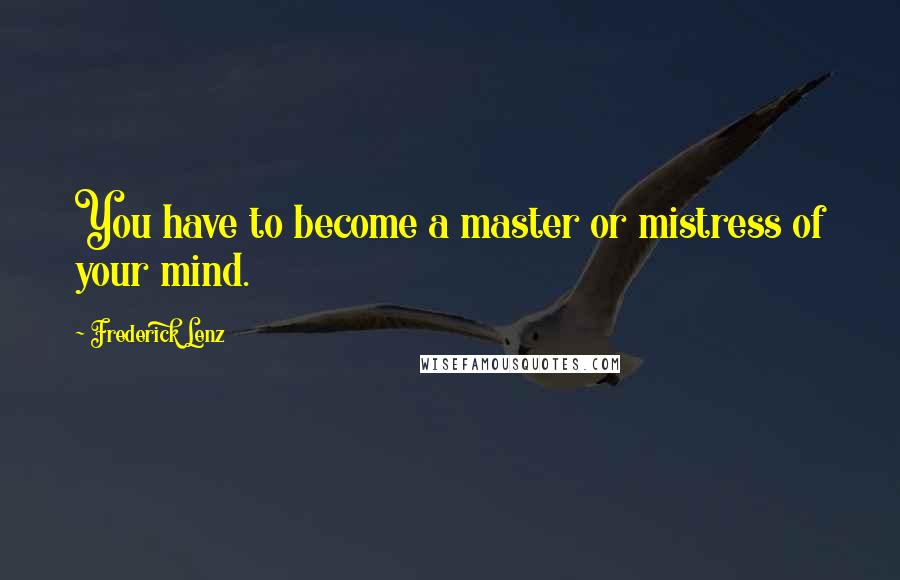 You have to become a master or mistress of your mind.

~ Frederick Lenz

WISEFAMOUSQUOTES.COM